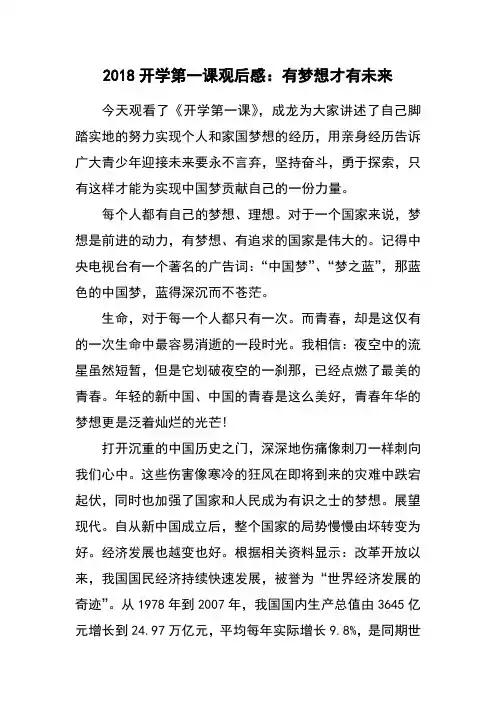 2018 开学第一课观后感：有梦想才有未来

今天观看了《开学第一课》，成龙为大家讲述了自己脚踏实地的努力实现个人和家国梦想的经历，用亲身经历告诉广大青少年迎接未来要永不言弃，坚持奋斗，勇于探索，只有这样才能为实现中国梦贡献自己的一份力量。

每个人都有自己的梦想、理想。对于一个国家来说，梦想是前进的动力，有梦想、有追求的国家是伟大的。记得中央电视台有一个著名的广告词：“中国梦”、“梦之蓝”，那蓝色的中国梦，蓝得深沉而不苍茫。

生命，对于每一个人都只有一次。而青春，却是这仅有的一次生命中最容易消逝的一段时光。我相信：夜空中的流星虽然短暂，但是它划破夜空的一刹那，已经点燃了最美的青春。年轻的新中国、中国的青春是这么美好，青春年华的梦想更是泛着灿烂的光芒！

打开沉重的中国历史之门，深深地伤痛像刺刀一样刺向我们心中。这些伤害像寒冷的狂风在即将到来的灾难中跌宕起伏，同时也加强了国家和人民成为有识之士的梦想。展望现代。自从新中国成立后，整个国家的局势慢慢由坏转变为好。经济发展也越变也好。根据相关资料显示：改革开放以来，我国国民经济持续快速发展，被誉为“世界经济发展的奇迹”。从 1978 年到 2007 年，我国国内生产总值由 3645 亿元增长到 24.97 万亿元，平均每年实际增长 9.8%，是同期世